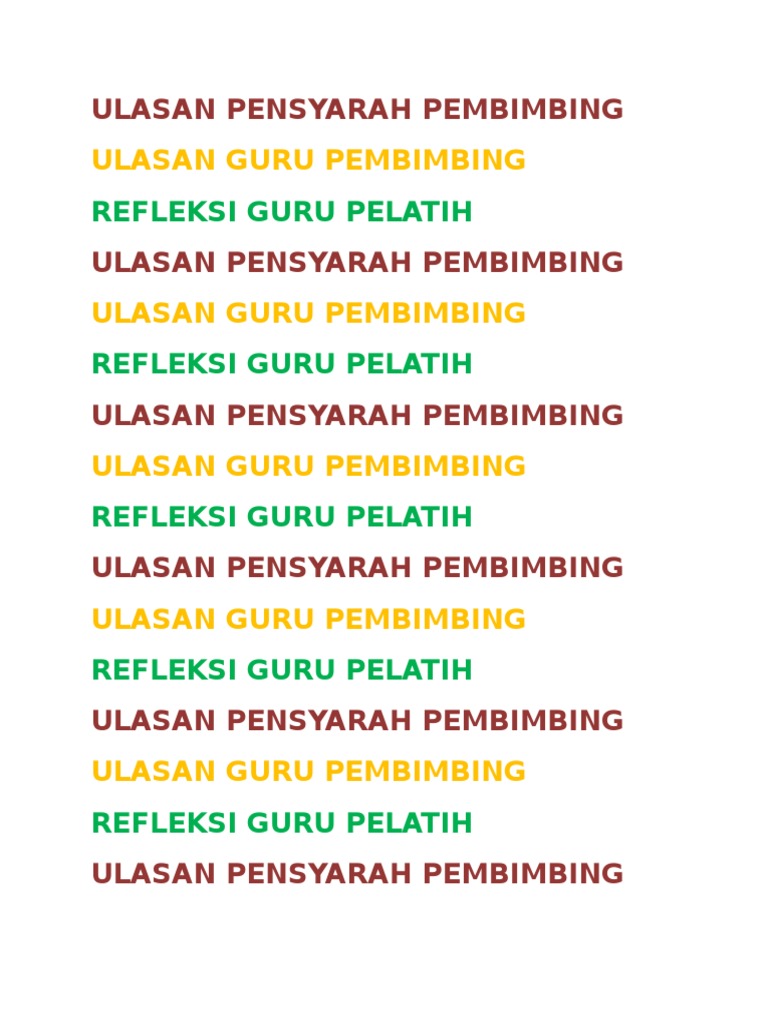 ULASAN PENSYARAH PEMBIMBING

ULASAN GURU PEMBIMBING

REFLEKSI GURU PELATIH

ULASAN PENSYARAH PEMBIMBING

ULASAN GURU PEMBIMBING

REFLEKSI GURU PELATIH

ULASAN PENSYARAH PEMBIMBING

ULASAN GURU PEMBIMBING

REFLEKSI GURU PELATIH

ULASAN PENSYARAH PEMBIMBING

ULASAN GURU PEMBIMBING

REFLEKSI GURU PELATIH

ULASAN PENSYARAH PEMBIMBING

ULASAN GURU PEMBIMBING

REFLEKSI GURU PELATIH

ULASAN PENSYARAH PEMBIMBING